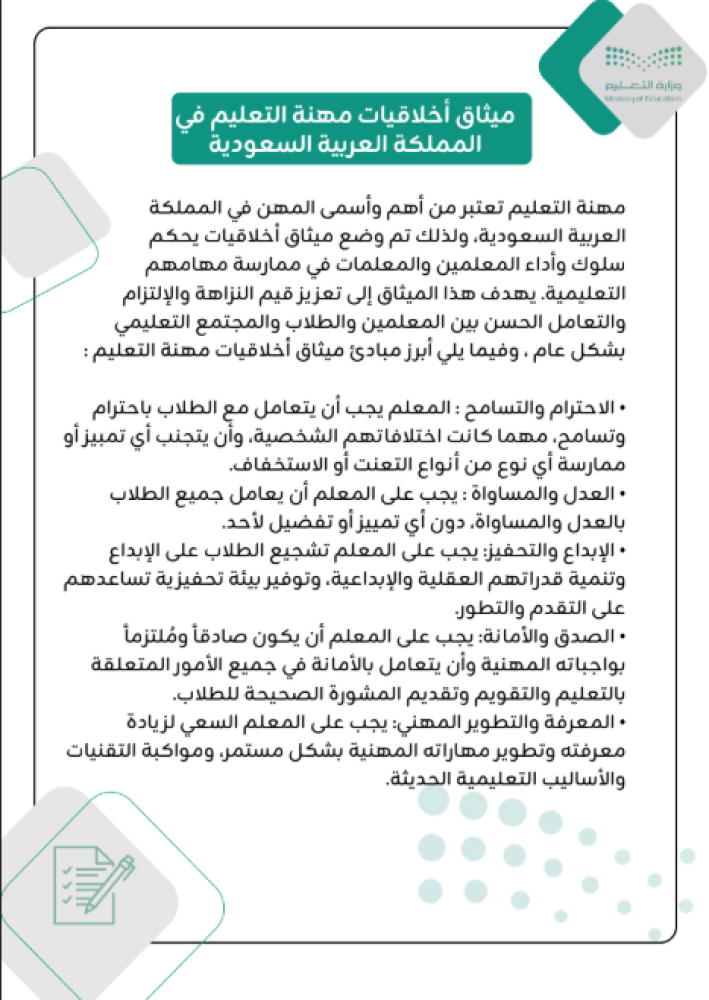 وزارة التعليم
Ministry of Education

ميثاق أخلاقيات مهنة التعليم في المملكة العربية السعودية

مهنة التعليم تعتبر من أهم وأسمى المهن في المملكة العربية السعودية، ولذلك تم وضع ميثاق أخلاقيات يحكم سلوك وأداء المعلمين والمعلمات في ممارسة مهامهم التعليمية. يهدف هذا الميثاق إلى تعزيز قيم النزاهة والإلتزام والتعامل الحسن بين المعلمين والطلاب والمجتمع التعليمي بشكل عام ، وفيما يلي أبرز مبادئ ميثاق أخلاقيات مهنة التعليم :

• الاحترام والتسامح : المعلم يجب أن يتعامل مع الطلاب باحترام وتسامح، مهما كانت اختلافاتهم الشخصية، وأن يتجنب أي تمييز أو ممارسة أي نوع من أنواع التعنت أو الاستخفاف.
• العدل والمساواة : يجب على المعلم أن يعامل جميع الطلاب بالعدل والمساواة، دون أي تمييز أو تفضيل لأحد.
• الإبداع والتحفيز: يجب على المعلم تشجيع الطلاب على الإبداع وتنمية قدراتهم العقلية والإبداعية، وتوفير بيئة تحفيزية تساعدهم على التقدم والتطور.
• الصدق والأمانة: يجب على المعلم أن يكون صادقاً ومُلتزماً بواجباته المهنية وأن يتعامل بالأمانة في جميع الأمور المتعلقة بالتعليم والتقويم وتقديم المشورة الصحيحة للطلاب.
• المعرفة والتطوير المهني: يجب على المعلم السعي لزيادة معرفته وتطوير مهاراته المهنية بشكل مستمر، ومواكبة التقنيات والأساليب التعليمية الحديثة.